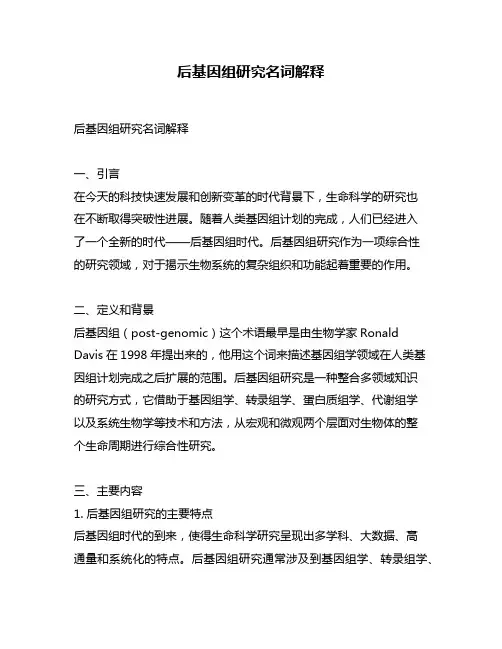 后基因组研究名词解释

后基因组研究名词解释

一、引言
在今天的科技快速发展和创新变革的时代背景下，生命科学的研究也在不断取得突破性进展。随着人类基因组计划的完成，人们已经进入了一个全新的时代——后基因组时代。后基因组研究作为一项综合性的研究领域，对于揭示生物系统的复杂组织和功能起着重要的作用。

二、定义和背景
后基因组（post-genomic）这个术语最早是由生物学家 Ronald Davis 在 1998 年提出来的，他用这个词来描述基因组学领域在人类基因组计划完成之后扩展的范围。后基因组研究是一种整合多领域知识的研究方式，它借助于基因组学、转录组学、蛋白质组学、代谢组学以及系统生物学等技术和方法，从宏观和微观两个层面对生物体的整个生命周期进行综合性研究。

三、主要内容
1. 后基因组研究的主要特点
后基因组时代的到来，使得生命科学研究呈现出多学科、大数据、高通量和系统化的特点。后基因组研究通常涉及到基因组学、转录组学、